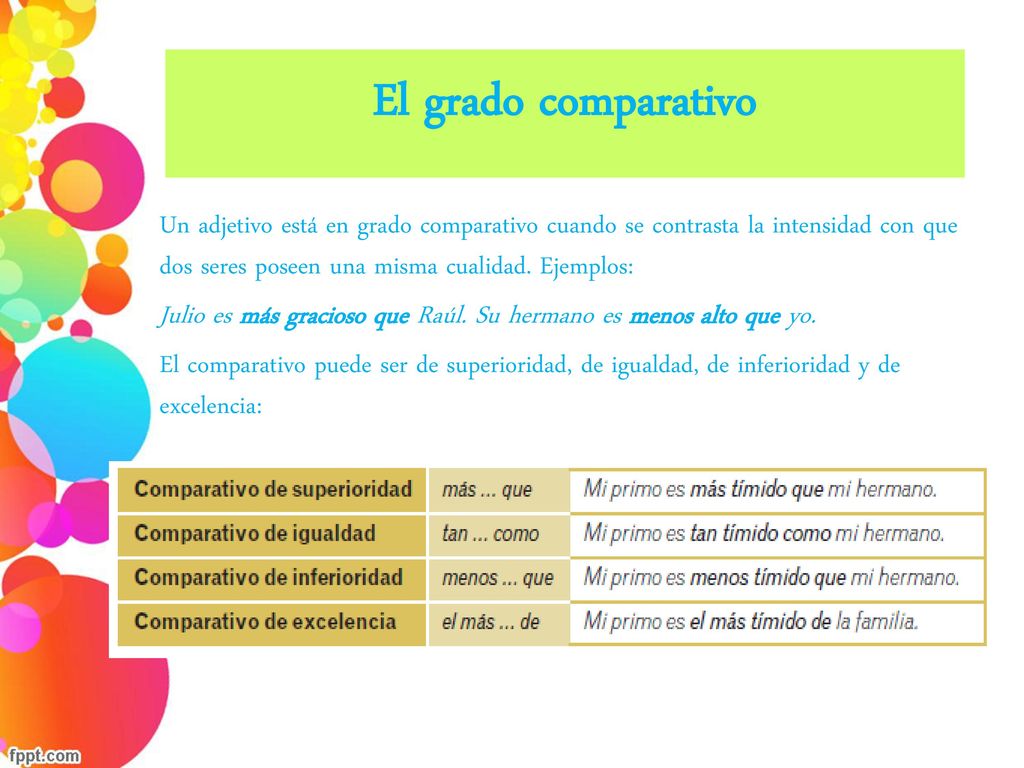 El grado comparativo

Un adjetivo está en grado comparativo cuando se contrasta la intensidad con que dos seres poseen una misma cualidad. Ejemplos:

Julio es más gracioso que Raúl. Su hermano es menos alto que yo.

El comparativo puede ser de superioridad, de igualdad, de inferioridad y de excelencia:

| Comparativo de superioridad | más ... que | Mi primo es más tímido que mi hermano. |
|---|---|---|
| Comparativo de igualdad | tan ... como | Mi primo es tan tímido como mi hermano. |
| Comparativo de inferioridad | menos ... que | Mi primo es menos tímido que mi hermano. |
| Comparativo de excelencia | el más ... de | Mi primo es el más tímido de la familia. |

fppt.com